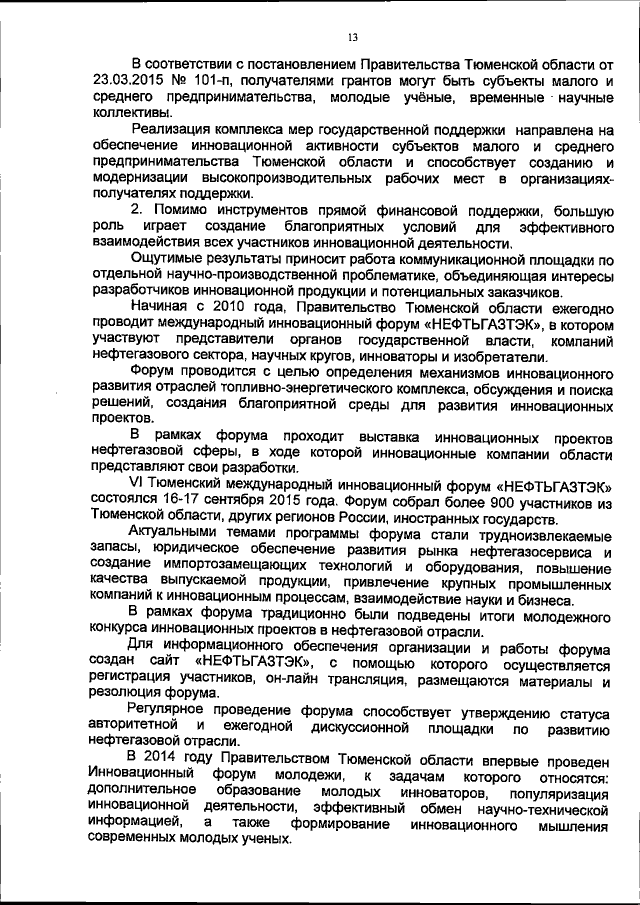 13

В соответствии с постановлением Правительства Тюменской области от 23.03.2015 № 101-п, получателями грантов могут быть субъекты малого и среднего предпринимательства, молодые учёные, временные научные коллективы.

Реализация комплекса мер государственной поддержки направлена на обеспечение инновационной активности субъектов малого и среднего предпринимательства Тюменской области и способствует созданию и модернизации высокопроизводительных рабочих мест в организациях-получателях поддержки.

2. Помимо инструментов прямой финансовой поддержки, большую роль играет создание благоприятных условий для эффективного взаимодействия всех участников инновационной деятельности.

Ощутимые результаты приносит работа коммуникационной площадки по отдельной научно-производственной проблематике, объединяющая интересы разработчиков инновационной продукции и потенциальных заказчиков.

Начиная с 2010 года, Правительство Тюменской области ежегодно проводит международный инновационный форум «НЕФТЬГАЗТЭК», в котором участвуют представители органов государственной власти, компаний нефтегазового сектора, научных кругов, инноваторы и изобретатели.

Форум проводится с целью определения механизмов инновационного развития отраслей топливно-энергетического комплекса, обсуждения и поиска решений, создания благоприятной среды для развития инновационных проектов.

В рамках форума проходит выставка инновационных проектов нефтегазовой сферы, в ходе которой инновационные компании области представляют свои разработки.

VI Тюменский международный инновационный форум «НЕФТЬГАЗТЭК» состоялся 16-17 сентября 2015 года. Форум собрал более 900 участников из Тюменской области, других регионов России, иностранных государств.

Актуальными темами программы форума стали трудноизвлекаемые запасы, юридическое обеспечение развития рынка нефтегазосервиса и создание импортозамещающих технологий и оборудования, повышение качества выпускаемой продукции, привлечение крупных промышленных компаний к инновационным процессам, взаимодействие науки и бизнеса.

В рамках форума традиционно были подведены итоги молодежного конкурса инновационных проектов в нефтегазовой отрасли.

Для информационного обеспечения организации и работы форума создан сайт «НЕФТЬГАЗТЭК», с помощью которого осуществляется регистрация участников, он-лайн трансляция, размещаются материалы и резолюция форума.

Регулярное проведение форума способствует утверждению статуса авторитетной и ежегодной дискуссионной площадки по развитию нефтегазовой отрасли.

В 2014 году Правительством Тюменской области впервые проведен Инновационный форум молодежи, к задачам которого относятся: дополнительное образование молодых инноваторов, популяризация инновационной деятельности, эффективный обмен научно-технической информацией, а также формирование инновационного мышления современных молодых ученых.